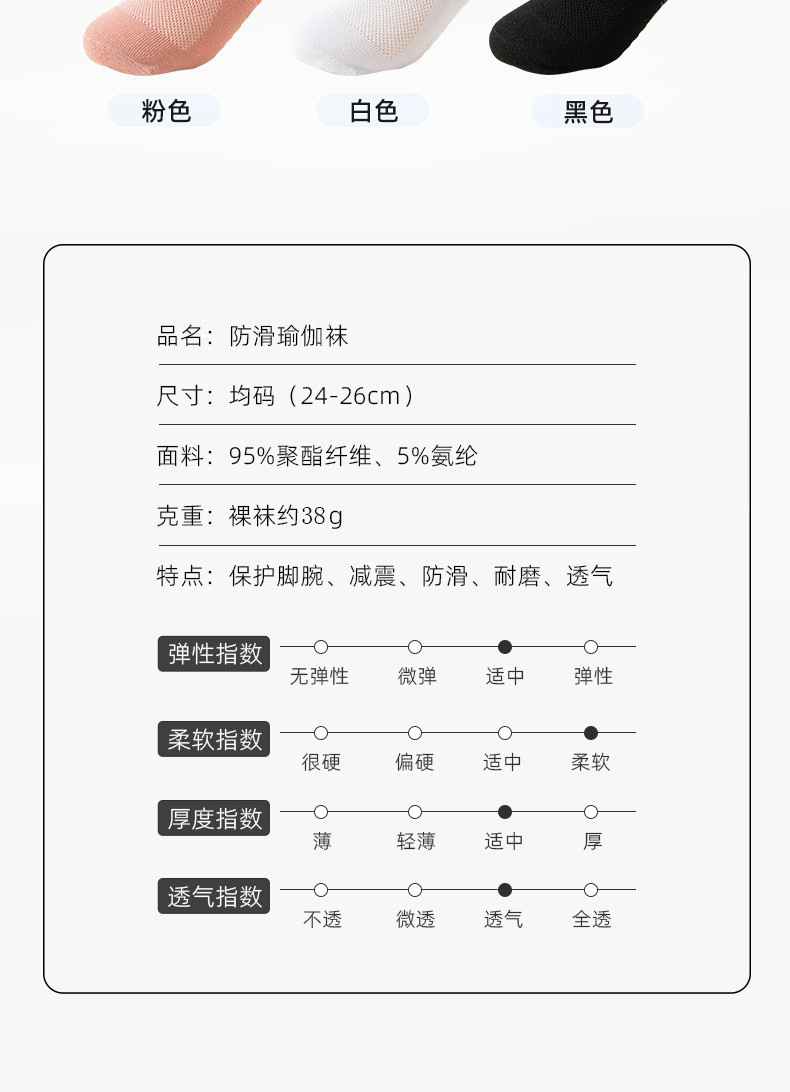 粉色　白色　黑色

品名：防滑瑜伽袜

尺寸：均码（24-26cm）

面料：95%聚酯纤维、5%氨纶

克重：裸袜约38g

特点：保护脚腕、减震、防滑、耐磨、透气

弹性指数
无弹性　微弹　适中　弹性

柔软指数
很硬　偏硬　适中　柔软

厚度指数
薄　轻薄　适中　厚

透气指数
不透　微透　透气　全透